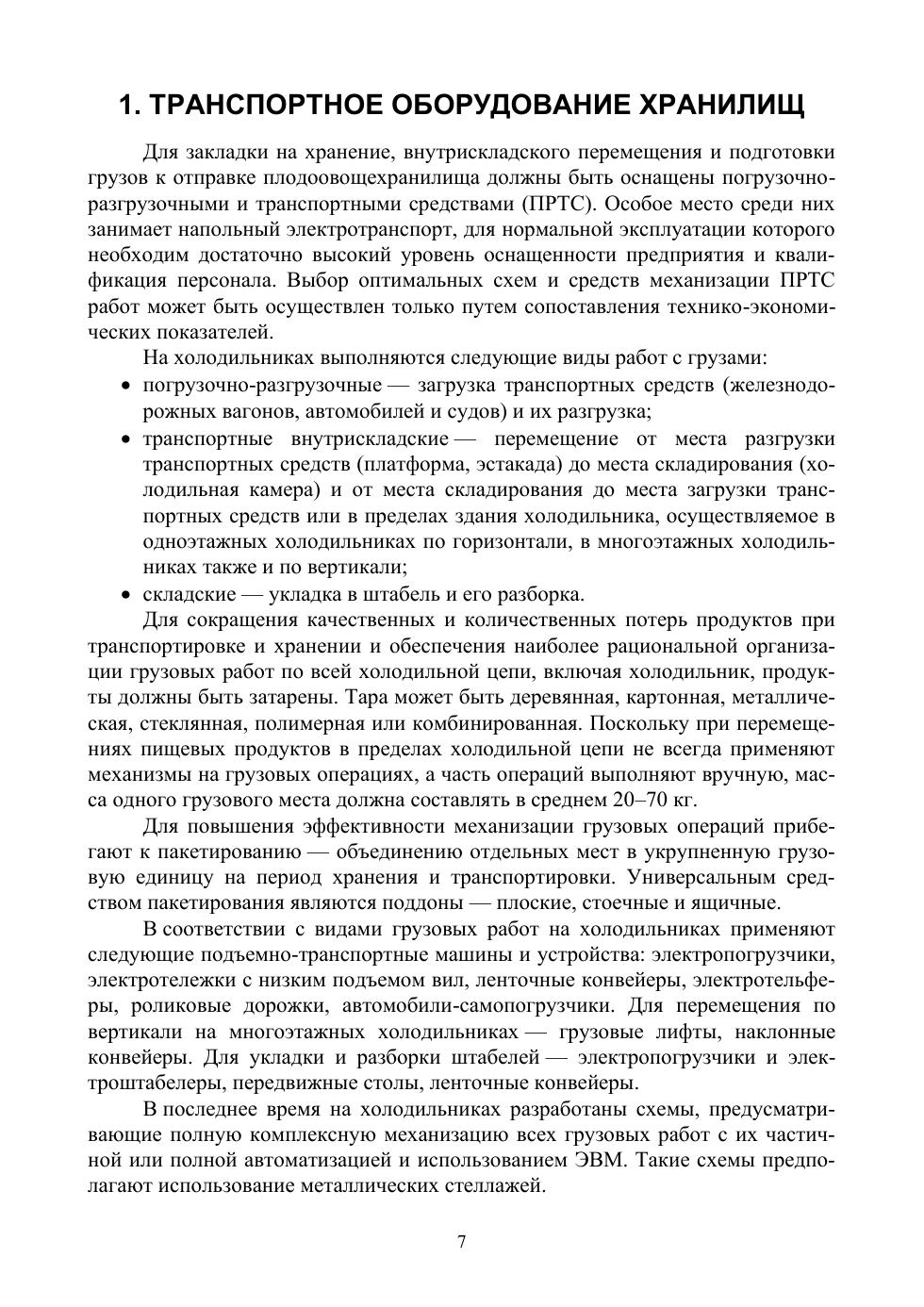 1. ТРАНСПОРТНОЕ ОБОРУДОВАНИЕ ХРАНИЛИЩ

Для закладки на хранение, внутрискладского перемещения и подготовки грузов к отправке плодоовощехранилища должны быть оснащены погрузочно-разгрузочными и транспортными средствами (ПРТС). Особое место среди них занимает напольный электротранспорт, для нормальной эксплуатации которого необходим достаточно высокий уровень оснащенности предприятия и квалификация персонала. Выбор оптимальных схем и средств механизации ПРТС работ может быть осуществлен только путем сопоставления технико-экономических показателей.

На холодильниках выполняются следующие виды работ с грузами:

• погрузочно-разгрузочные — загрузка транспортных средств (железнодорожных вагонов, автомобилей и судов) и их разгрузка;

• транспортные внутрискладские — перемещение от места разгрузки транспортных средств (платформа, эстакада) до места складирования (холодильная камера) и от места складирования до места загрузки транспортных средств или в пределах здания холодильника, осуществляемое в одноэтажных холодильниках по горизонтали, в многоэтажных холодильниках также и по вертикали;

• складские — укладка в штабель и его разборка.

Для сокращения качественных и количественных потерь продуктов при транспортировке и хранении и обеспечения наиболее рациональной организации грузовых работ по всей холодильной цепи, включая холодильник, продукты должны быть затарены. Тара может быть деревянная, картонная, металлическая, стеклянная, полимерная или комбинированная. Поскольку при перемещениях пищевых продуктов в пределах холодильной цепи не всегда применяют механизмы на грузовых операциях, а часть операций выполняют вручную, масса одного грузового места должна составлять в среднем 20–70 кг.

Для повышения эффективности механизации грузовых операций прибегают к пакетированию — объединению отдельных мест в укрупненную грузовую единицу на период хранения и транспортировки. Универсальным средством пакетирования являются поддоны — плоские, стоечные и ящичные.

В соответствии с видами грузовых работ на холодильниках применяют следующие подъемно-транспортные машины и устройства: электропогрузчики, электротележки с низким подъемом вил, ленточные конвейеры, электротельферы, роликовые дорожки, автомобили-самопогрузчики. Для перемещения по вертикали на многоэтажных холодильниках — грузовые лифты, наклонные конвейеры. Для укладки и разборки штабелей — электропогрузчики и электроштабелеры, передвижные столы, ленточные конвейеры.

В последнее время на холодильниках разработаны схемы, предусматривающие полную комплексную механизацию всех грузовых работ с их частичной или полной автоматизацией и использованием ЭВМ. Такие схемы предполагают использование металлических стеллажей.

7